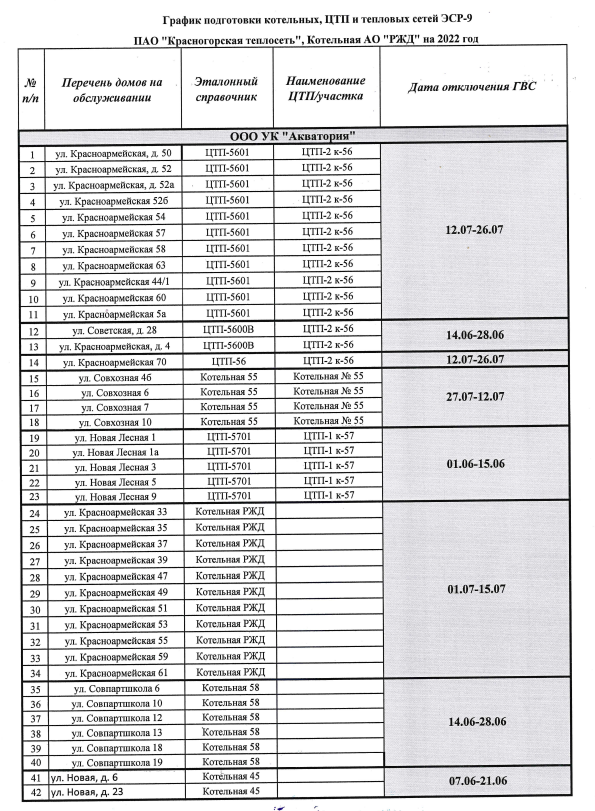 График подготовки котельных, ЦТП и тепловых сетей ЭСР-9

ПАО "Красногорская теплосеть", Котельная АО "РЖД" на 2022 год

| № п/п | Перечень домов на обслуживании | Эталонный справочник | Наименование ЦТП/участка | Дата отключения ГВС |
|---|---|---|---|---|
| ООО УК "Акватория" | | | | |
| 1 | ул. Красноармейская, д. 50 | ЦТП-5601 | ЦТП-2 к-56 | 12.07-26.07 |
| 2 | ул. Красноармейская, д. 52 | ЦТП-5601 | ЦТП-2 к-56 | |
| 3 | ул. Красноармейская, д. 52а | ЦТП-5601 | ЦТП-2 к-56 | |
| 4 | ул. Красноармейская 52б | ЦТП-5601 | ЦТП-2 к-56 | |
| 5 | ул. Красноармейская 54 | ЦТП-5601 | ЦТП-2 к-56 | |
| 6 | ул. Красноармейская 57 | ЦТП-5601 | ЦТП-2 к-56 | |
| 7 | ул. Красноармейская 58 | ЦТП-5601 | ЦТП-2 к-56 | |
| 8 | ул. Красноармейская 63 | ЦТП-5601 | ЦТП-2 к-56 | |
| 9 | ул. Красноармейская 44/1 | ЦТП-5601 | ЦТП-2 к-56 | |
| 10 | ул. Красноармейская 60 | ЦТП-5601 | ЦТП-2 к-56 | |
| 11 | ул. Красноармейская 5а | ЦТП-5601 | ЦТП-2 к-56 | |
| 12 | ул. Советская, д. 28 | ЦТП-5600В | ЦТП-2 к-56 | 14.06-28.06 |
| 13 | ул. Красноармейская, д. 4 | ЦТП-5600В | ЦТП-2 к-56 | |
| 14 | ул. Красноармейская 70 | ЦТП-56 | ЦТП-2 к-56 | 12.07-26.07 |
| 15 | ул. Совхозная 4б | Котельная 55 | Котельная № 55 | 27.07-12.07 |
| 16 | ул. Совхозная 6 | Котельная 55 | Котельная № 55 | |
| 17 | ул. Совхозная 7 | Котельная 55 | Котельная № 55 | |
| 18 | ул. Совхозная 10 | Котельная 55 | Котельная № 55 | |
| 19 | ул. Новая Лесная 1 | ЦТП-5701 | ЦТП-1 к-57 | 01.06-15.06 |
| 20 | ул. Новая Лесная 1а | ЦТП-5701 | ЦТП-1 к-57 | |
| 21 | ул. Новая Лесная 3 | ЦТП-5701 | ЦТП-1 к-57 | |
| 22 | ул. Новая Лесная 5 | ЦТП-5701 | ЦТП-1 к-57 | |
| 23 | ул. Новая Лесная 9 | ЦТП-5701 | ЦТП-1 к-57 | |
| 24 | ул. Красноармейская 33 | Котельная РЖД | | 01.07-15.07 |
| 25 | ул. Красноармейская 35 | Котельная РЖД | | |
| 26 | ул. Красноармейская 37 | Котельная РЖД | | |
| 27 | ул. Красноармейская 39 | Котельная РЖД | | |
| 28 | ул. Красноармейская 47 | Котельная РЖД | | |
| 29 | ул. Красноармейская 49 | Котельная РЖД | | |
| 30 | ул. Красноармейская 51 | Котельная РЖД | | |
| 31 | ул. Красноармейская 53 | Котельная РЖД | | |
| 32 | ул. Красноармейская 55 | Котельная РЖД | | |
| 33 | ул. Красноармейская 59 | Котельная РЖД | | |
| 34 | ул. Красноармейская 61 | Котельная РЖД | | |
| 35 | ул. Совпартшкола 6 | Котельная 58 | | 14.06-28.06 |
| 36 | ул. Совпартшкола 10 | Котельная 58 | | |
| 37 | ул. Совпартшкола 12 | Котельная 58 | | |
| 38 | ул. Совпартшкола 13 | Котельная 58 | | |
| 39 | ул. Совпартшкола 18 | Котельная 58 | | |
| 40 | ул. Совпартшкола 19 | Котельная 58 | | |
| 41 | ул. Новая, д. 6 | Котельная 45 | | 07.06-21.06 |
| 42 | ул. Новая, д. 23 | Котельная 45 | | |